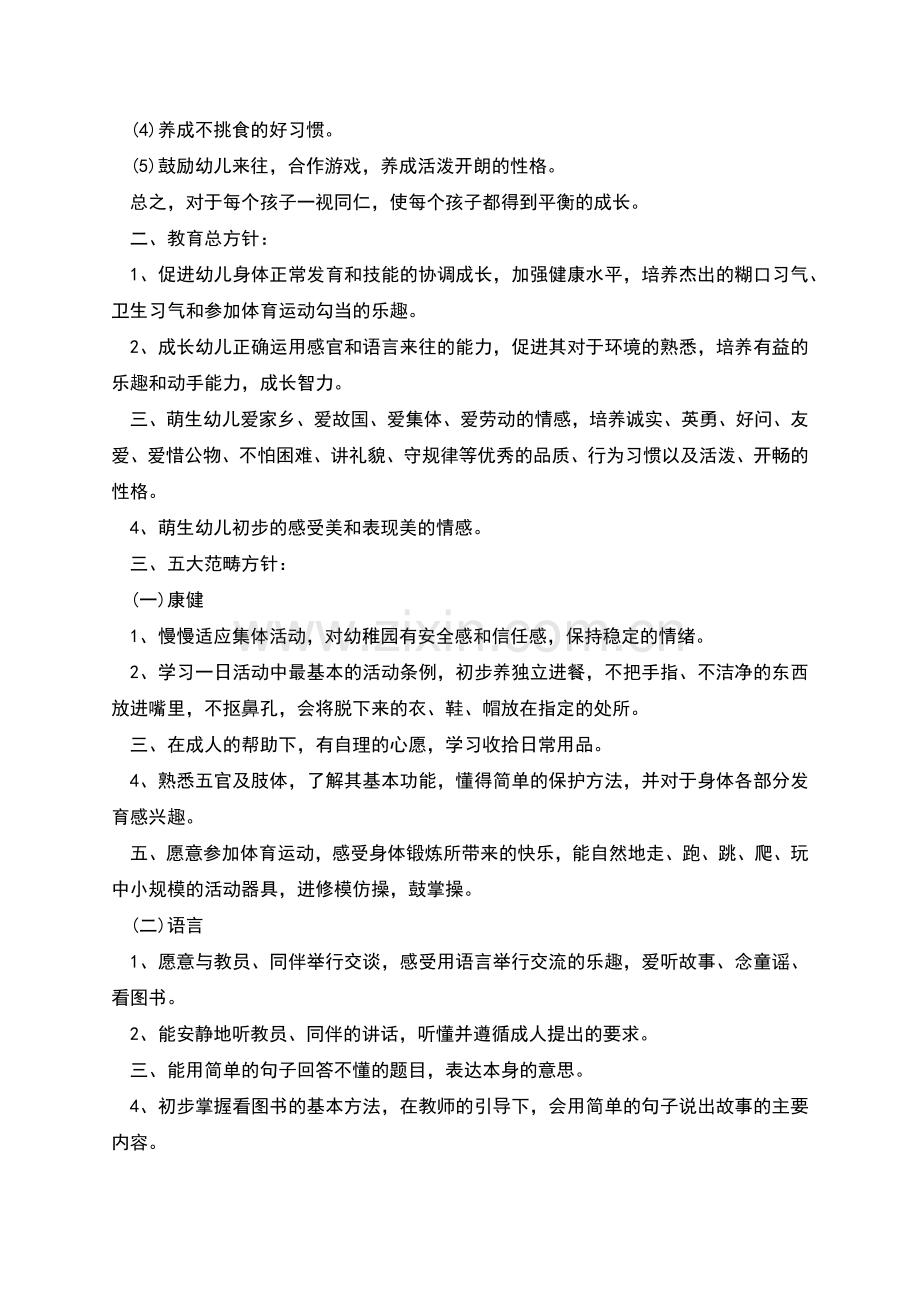 ⑷养成不挑食的好习惯。

⑸鼓励幼儿来往，合作游戏，养成活泼开朗的性格。

总之，对于每个孩子一视同仁，使每个孩子都得到平衡的成长。

二、教育总方针：

1、促进幼儿身体正常发育和技能的协调成长，加强健康水平，培养杰出的糊口习气、卫生习气和参加体育运动勾当的乐趣。

2、成长幼儿正确运用感官和语言来往的能力，促进其对于环境的熟悉，培养有益的乐趣和动手能力，成长智力。

三、萌生幼儿爱家乡、爱故国、爱集体、爱劳动的情感，培养诚实、英勇、好问、友爱、爱惜公物、不怕困难、讲礼貌、守规律等优秀的品质、行为习惯以及活泼、开畅的性格。

4、萌生幼儿初步的感受美和表现美的情感。

三、五大范畴方针：

(一)康健

1、慢慢适应集体活动，对幼稚园有安全感和信任感，保持稳定的情绪。

2、学习一日活动中最基本的活动条例，初步养独立进餐，不把手指、不洁净的东西放进嘴里，不抠鼻孔，会将脱下来的衣、鞋、帽放在指定的处所。

三、在成人的帮助下，有自理的心愿，学习收拾日常用品。

4、熟悉五官及肢体，了解其基本功能，懂得简单的保护方法，并对于身体各部分发育感兴趣。

五、愿意参加体育运动，感受身体锻炼所带来的快乐，能自然地走、跑、跳、爬、玩中小规模的活动器具，进修模仿操，鼓掌操。

(二)语言

1、愿意与教员、同伴举行交谈，感受用语言举行交流的乐趣，爱听故事、念童谣、看图书。

2、能安静地听教员、同伴的讲话，听懂并遵循成人提出的要求。

三、能用简单的句子回答不懂的题目，表达本身的意思。

4、初步掌握看图书的基本方法，在教师的引导下，会用简单的句子说出故事的主要内容。

www.zixin.com.cn